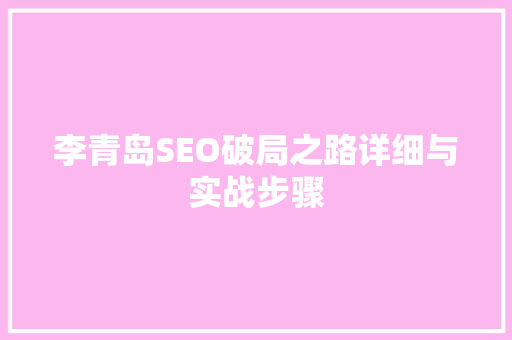 李青岛SEO破局之路详细与实战步骤